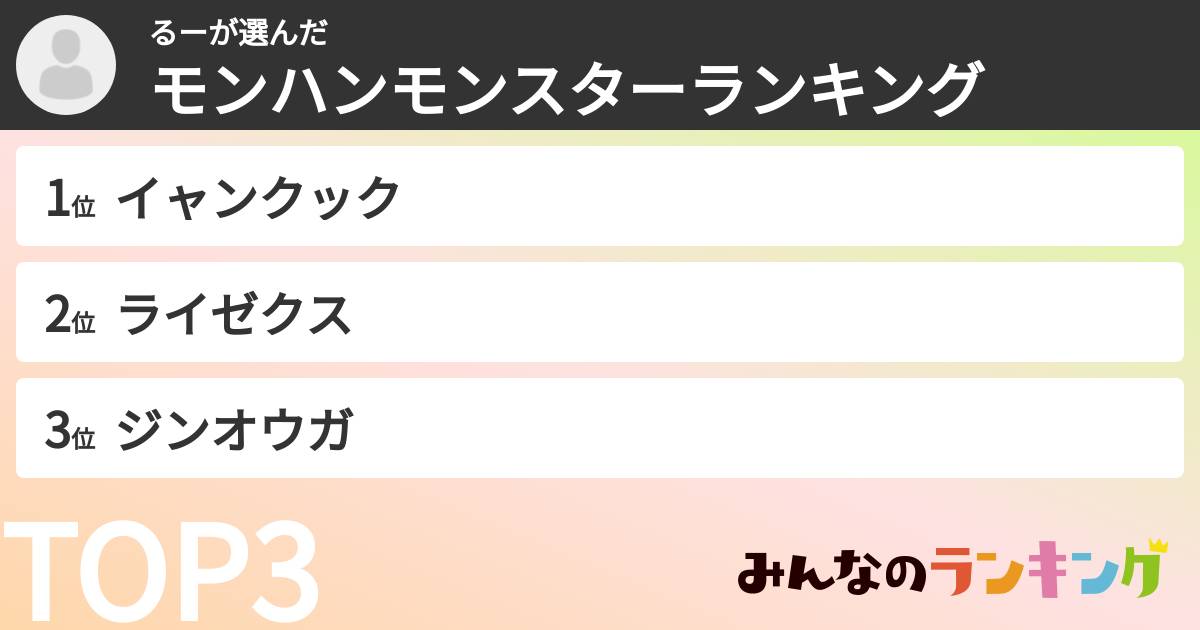 るーが選んだ
モンハンモンスターランキング

1位 イャンクック

2位 ライゼクス

3位 ジンオウガ

TOP3

みんなのランキング